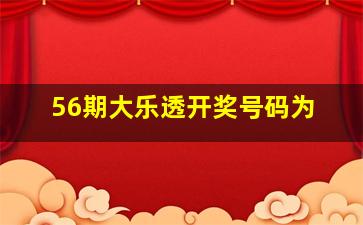 56期大乐透开奖号码为